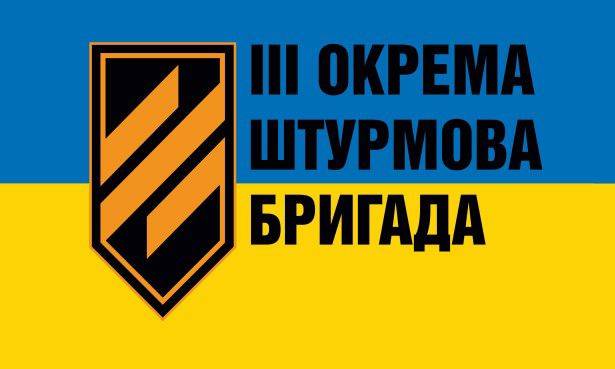 III ОКРЕМА
ШТУРМОВА
БРИГАДА